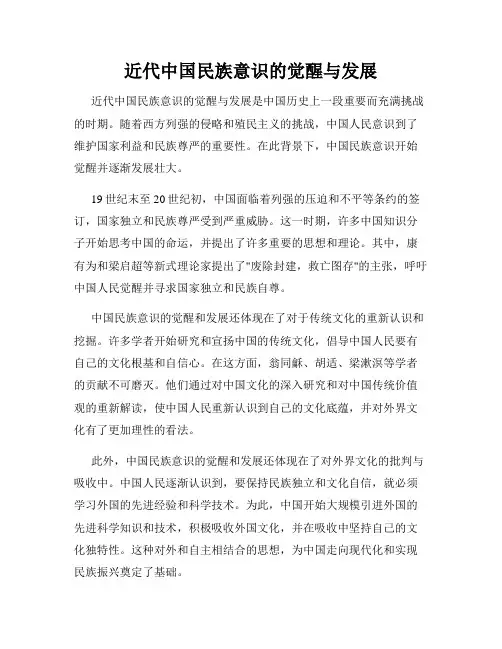 近代中国民族意识的觉醒与发展

近代中国民族意识的觉醒与发展是中国历史上一段重要而充满挑战的时期。随着西方列强的侵略和殖民主义的挑战，中国人民意识到了维护国家利益和民族尊严的重要性。在此背景下，中国民族意识开始觉醒并逐渐发展壮大。

19世纪末至20世纪初，中国面临着列强的压迫和不平等条约的签订，国家独立和民族尊严受到严重威胁。这一时期，许多中国知识分子开始思考中国的命运，并提出了许多重要的思想和理论。其中，康有为和梁启超等新式理论家提出了"废除封建，救亡图存"的主张，呼吁中国人民觉醒并寻求国家独立和民族自尊。

中国民族意识的觉醒和发展还体现在了对于传统文化的重新认识和挖掘。许多学者开始研究和宣扬中国的传统文化，倡导中国人民要有自己的文化根基和自信心。在这方面，翁同龢、胡适、梁漱溟等学者的贡献不可磨灭。他们通过对中国文化的深入研究和对中国传统价值观的重新解读，使中国人民重新认识到自己的文化底蕴，并对外界文化有了更加理性的看法。

此外，中国民族意识的觉醒和发展还体现在了对外界文化的批判与吸收中。中国人民逐渐认识到，要保持民族独立和文化自信，就必须学习外国的先进经验和科学技术。为此，中国开始大规模引进外国的先进科学知识和技术，积极吸收外国文化，并在吸收中坚持自己的文化独特性。这种对外和自主相结合的思想，为中国走向现代化和实现民族振兴奠定了基础。